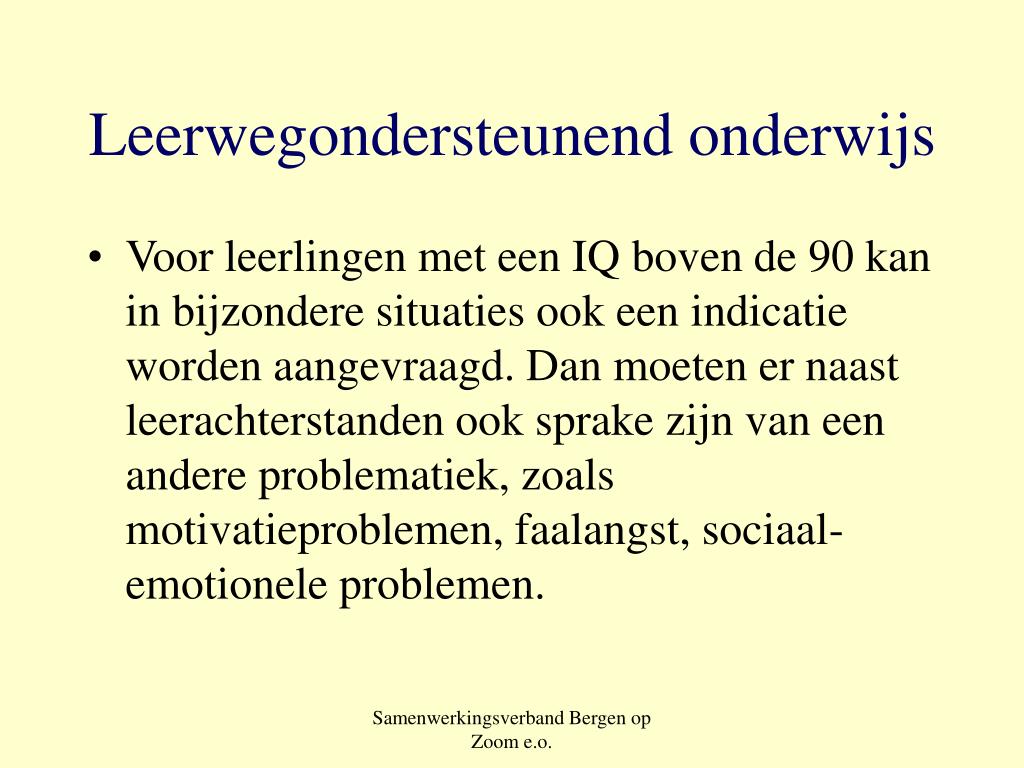 Leerwegondersteunend onderwijs

• Voor leerlingen met een IQ boven de 90 kan in bijzondere situaties ook een indicatie worden aangevraagd. Dan moeten er naast leerachterstanden ook sprake zijn van een andere problematiek, zoals motivatieproblemen, faalangst, sociaal-emotionele problemen.

Samenwerkingsverband Bergen op Zoom e.o.